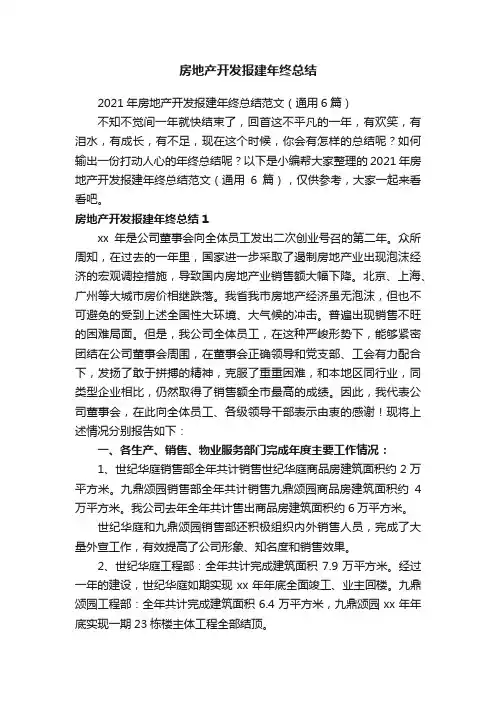 房地产开发报建年终总结

2021 年房地产开发报建年终总结范文（通用 6 篇）

不知不觉间一年就快结束了，回首这不平凡的一年，有欢笑，有泪水，有成长，有不足，现在这个时候，你会有怎样的总结呢？如何输出一份打动人心的年终总结呢？以下是小编帮大家整理的 2021 年房地产开发报建年终总结范文（通用 6 篇），仅供参考，大家一起来看看吧。

房地产开发报建年终总结 1

xx 年是公司董事会向全体员工发出二次创业号召的第二年。众所周知，在过去的一年里，国家进一步采取了遏制房地产业出现泡沫经济的宏观调控措施，导致国内房地产业销售额大幅下降。北京、上海、广州等大城市房价相继跌落。我省我市房地产经济虽无泡沫，但也不可避免的受到上述全国性大环境、大气候的冲击。普遍出现销售不旺的困难局面。但是，我公司全体员工，在这种严峻形势下，能够紧密团结在公司董事会周围，在董事会正确领导和党支部、工会有力配合下，发扬了敢于拼搏的精神，克服了重重困难，和本地区同行业，同类型企业相比，仍然取得了销售额全市最高的成绩。因此，我代表公司董事会，在此向全体员工、各级领导干部表示由衷的感谢！现将上述情况分别报告如下：

一、各生产、销售、物业服务部门完成年度主要工作情况：

1、世纪华庭销售部全年共计销售世纪华庭商品房建筑面积约 2 万平方米。九鼎颂园销售部全年共计销售九鼎颂园商品房建筑面积约 4 万平方米。我公司去年全年共计售出商品房建筑面积约 6 万平方米。

世纪华庭和九鼎颂园销售部还积极组织内外销售人员，完成了大量外宣工作，有效提高了公司形象、知名度和销售效果。

2、世纪华庭工程部：全年共计完成建筑面积 7.9 万平方米。经过一年的建设，世纪华庭如期实现 xx 年年底全面竣工、业主回楼。九鼎颂园工程部：全年共计完成建筑面积 6.4 万平方米，九鼎颂园 xx 年年底实现一期 23 栋楼主体工程全部结顶。